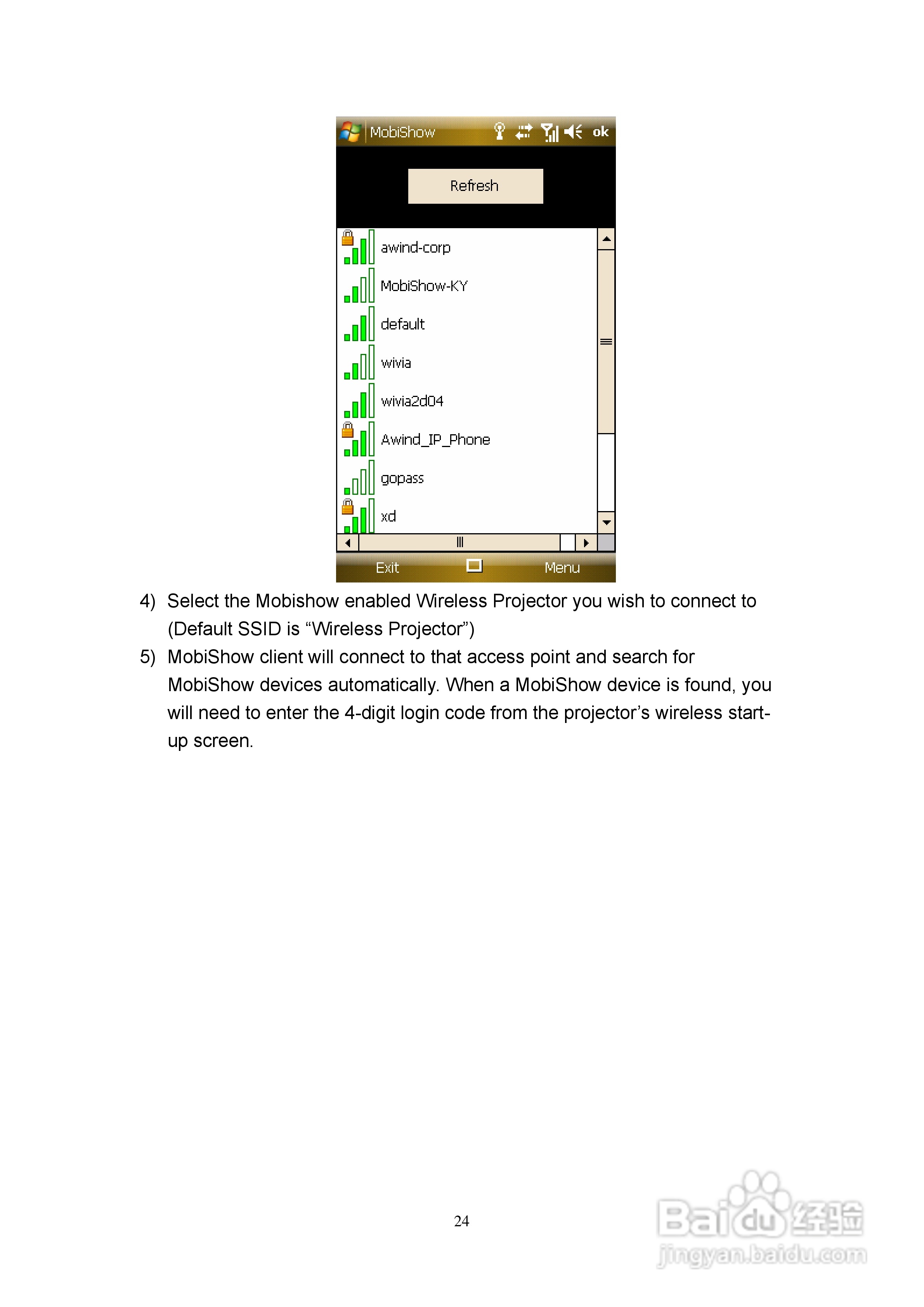 MobiShow ok

Refresh

awind-corp
MobiShow-KY
default
wivia
wivia2d04
Awind_IP_Phone
gopass
xd

Exit Menu

4) Select the Mobishow enabled Wireless Projector you wish to connect to (Default SSID is “Wireless Projector”)

5) MobiShow client will connect to that access point and search for MobiShow devices automatically. When a MobiShow device is found, you will need to enter the 4-digit login code from the projector’s wireless start-up screen.

24

Baidu经验
jingyan.baidu.com